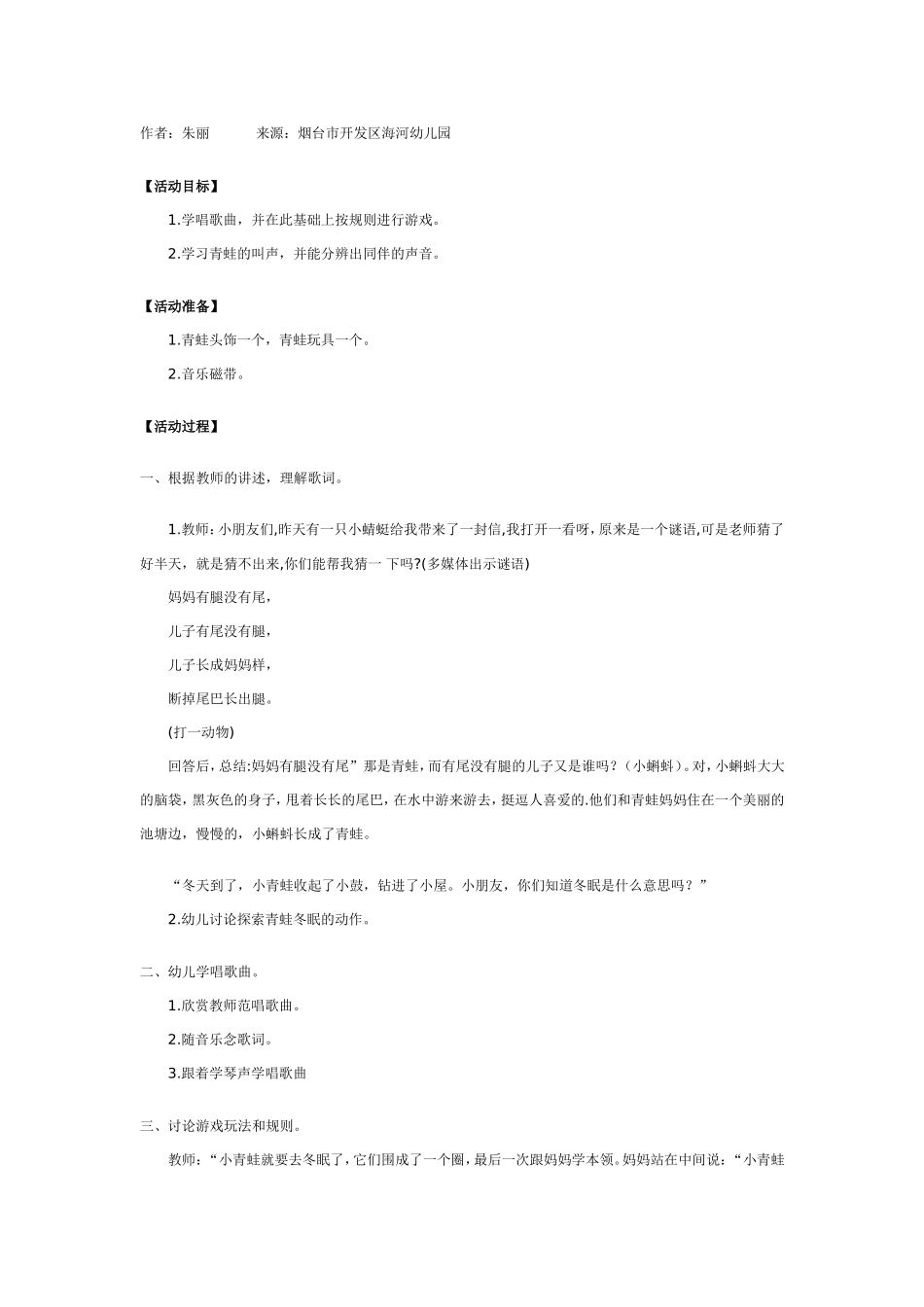 作者：朱丽　　　来源：烟台市开发区海河幼儿园

【活动目标】

1.学唱歌曲，并在此基础上按规则进行游戏。

2.学习青蛙的叫声，并能分辨出同伴的声音。

【活动准备】

1.青蛙头饰一个，青蛙玩具一个。

2.音乐磁带。

【活动过程】

一、根据教师的讲述，理解歌词。

1.教师：小朋友们,昨天有一只小蜻蜓给我带来了一封信,我打开一看呀，原来是一个谜语,可是老师猜了好半天，就是猜不出来,你们能帮我猜一下吗?(多媒体出示谜语)

妈妈有腿没有尾，

儿子有尾没有腿，

儿子长成妈妈样，

断掉尾巴长出腿。

(打一动物)

回答后，总结:妈妈有腿没有尾”那是青蛙，而有尾没有腿的儿子又是谁吗？（小蝌蚪）。对，小蝌蚪大大的脑袋，黑灰色的身子，甩着长长的尾巴，在水中游来游去，挺逗人喜爱的.他们和青蛙妈妈住在一个美丽的池塘边，慢慢的，小蝌蚪长成了青蛙。

“冬天到了，小青蛙收起了小鼓，钻进了小屋。小朋友，你们知道冬眠是什么意思吗？”

2.幼儿讨论探索青蛙冬眠的动作。

二、幼儿学唱歌曲。

1.欣赏教师范唱歌曲。

2.随音乐念歌词。

3.跟着学琴声学唱歌曲

三、讨论游戏玩法和规则。

教师：“小青蛙就要去冬眠了，它们围成了一个圈，最后一次跟妈妈学本领。妈妈站在中间说：“小青蛙